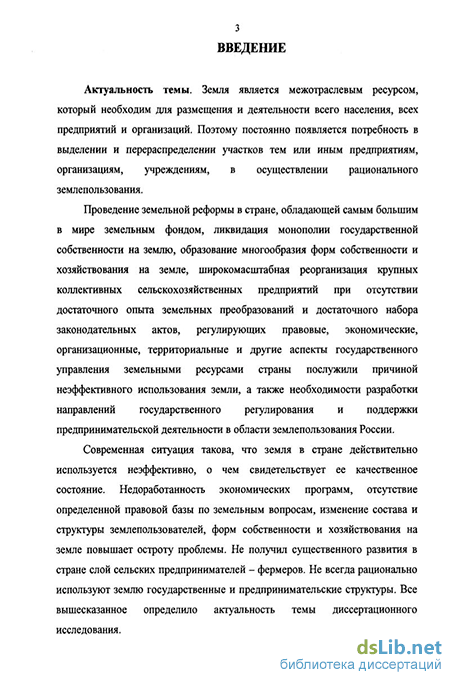 3

ВВЕДЕНИЕ

Актуальность темы. Земля является межотраслевым ресурсом, который необходим для размещения и деятельности всего населения, всех предприятий и организаций. Поэтому постоянно появляется потребность в выделении и перераспределении участков тем или иным предприятиям, организациям, учреждениям, в осуществлении рационального землепользования.

Проведение земельной реформы в стране, обладающей самым большим в мире земельным фондом, ликвидация монополии государственной собственности на землю, образование многообразия форм собственности и хозяйствования на земле, широкомасштабная реорганизация крупных коллективных сельскохозяйственных предприятий при отсутствии достаточного опыта земельных преобразований и достаточного набора законодательных актов, регулирующих правовые, экономические, организационные, территориальные и другие аспекты государственного управления земельными ресурсами страны послужили причиной неэффективного использования земли, а также необходимости разработки направлений государственного регулирования и поддержки предпринимательской деятельности в области землепользования России.

Современная ситуация такова, что земля в стране действительно используется неэффективно, о чем свидетельствует ее качественное состояние. Недоработанность экономических программ, отсутствие определенной правовой базы по земельным вопросам, изменение состава и структуры землепользователей, форм собственности и хозяйствования на земле повышает остроту проблемы. Не получил существенного развития в стране слой сельских предпринимателей – фермеров. Не всегда рационально используют землю государственные и предпринимательские структуры. Все вышесказанное определило актуальность темы диссертационного исследования.

dsLib.net
библиотека диссертаций